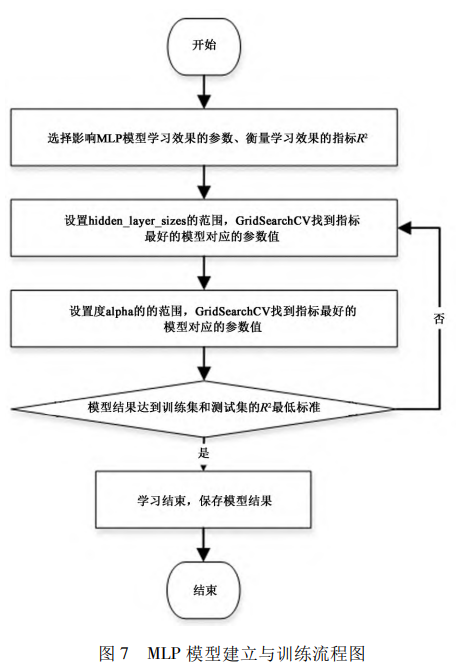 开始

选择影响MLP模型学习效果的参数、衡量学习效果的指标$R^2$

设置hidden_layer_sizes的范围，GridSearchCV找到指标最好的模型对应的参数值

设置度alpha的的范围，GridSearchCV找到指标最好的模型对应的参数值

否

模型结果达到训练集和测试集的$R^2$最低标准

是

学习结束，保存模型结果

结束

图 7　MLP 模型建立与训练流程图